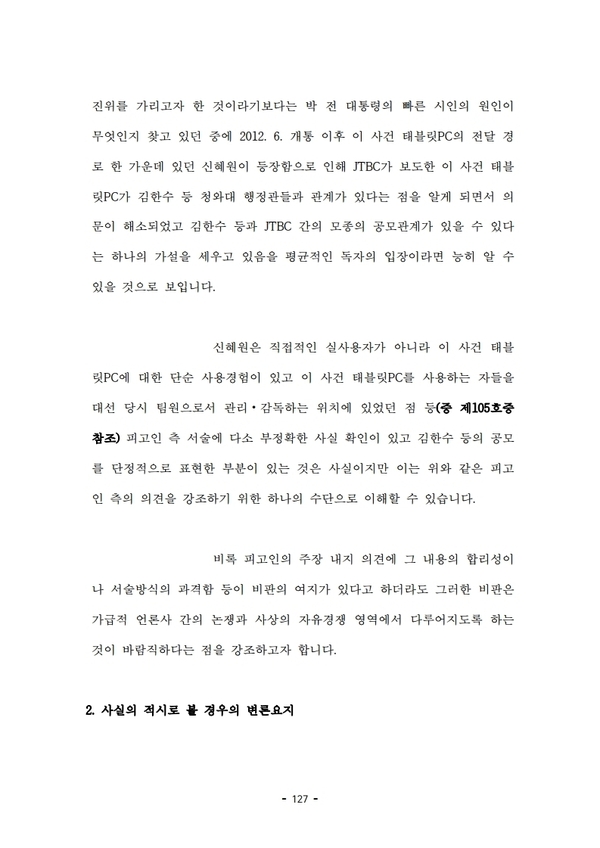 진위를 가리고자 한 것이라기보다는 박 전 대통령의 빠른 시인의 원인이 무엇인지 찾고 있던 중에 2012. 6. 개통 이후 이 사건 태블릿PC의 전달 경로 한 가운데 있던 신혜원이 등장함으로 인해 JTBC가 보도한 이 사건 태블릿PC가 김한수 등 청와대 행정관들과 관계가 있다는 점을 알게 되면서 의문이 해소되었고 김한수 등과 JTBC 간의 모종의 공모관계가 있을 수 있다는 하나의 가설을 세우고 있음을 평균적인 독자의 입장이라면 능히 알 수 있을 것으로 보입니다.

신혜원은 직접적인 실사용자가 아니라 이 사건 태블릿PC에 대한 단순 사용경험이 있고 이 사건 태블릿PC를 사용하는 자들을 대선 당시 팀원으로서 관리·감독하는 위치에 있었던 점 등(증 제105호증 참조) 피고인 측 서술에 다소 부정확한 사실 확인이 있고 김한수 등의 공모를 단정적으로 표현한 부분이 있는 것은 사실이지만 이는 위와 같은 피고인 측의 의견을 강조하기 위한 하나의 수단으로 이해할 수 있습니다.

비록 피고인의 주장 내지 의견에 그 내용의 합리성이나 서술방식의 과격함 등이 비판의 여지가 있다고 하더라도 그러한 비판은 가급적 언론사 간의 논쟁과 사상의 자유경쟁 영역에서 다루어지도록 하는 것이 바람직하다는 점을 강조하고자 합니다.

2. 사실의 적시로 볼 경우의 변론요지

- 127 -